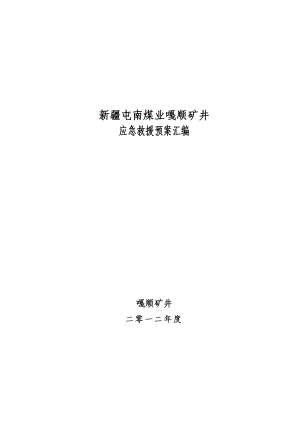 新疆屯南煤业嘎顺矿井
应急救援预案汇编

嘎顺矿井
二零一二年度